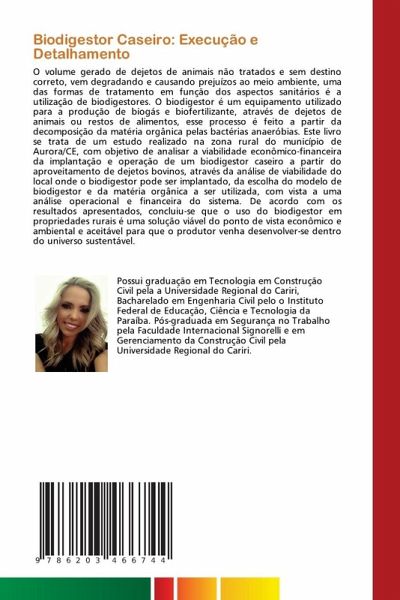 Biodigestor Caseiro: Execução e Detalhamento

O volume gerado de dejetos de animais não tratados e sem destino correto, vem degradando e causando prejuízos ao meio ambiente, uma das formas de tratamento em função dos aspectos sanitários é a utilização de biodigestores. O biodigestor é um equipamento utilizado para a produção de biogás e biofertilizante, através de dejetos de animais ou restos de alimentos, esse processo é feito a partir da decomposição da matéria orgânica pelas bactérias anaeróbias. Este livro se trata de um estudo realizado na zona rural do município de Aurora/CE, com objetivo de analisar a viabilidade econômico-financeira da implantação e operação de um biodigestor caseiro a partir do aproveitamento de dejetos bovinos, através da análise de viabilidade do local onde o biodigestor pode ser implantado, da escolha do modelo de biodigestor e da matéria orgânica a ser utilizada, com vista a uma análise operacional e financeira do sistema. De acordo com os resultados apresentados, concluiu-se que o uso do biodigestor em propriedades rurais é uma solução viável do ponto de vista econômico e ambiental e aceitável para que o produtor venha desenvolver-se dentro do universo sustentável.

Possui graduação em Tecnologia em Construção Civil pela a Universidade Regional do Cariri, Bacharelado em Engenharia Civil pelo o Instituto Federal de Educação, Ciência e Tecnologia da Paraíba. Pós-graduada em Segurança no Trabalho pela Faculdade Internacional Signorelli e em Gerenciamento da Construção Civil pela Universidade Regional do Cariri.

9 786203 466744